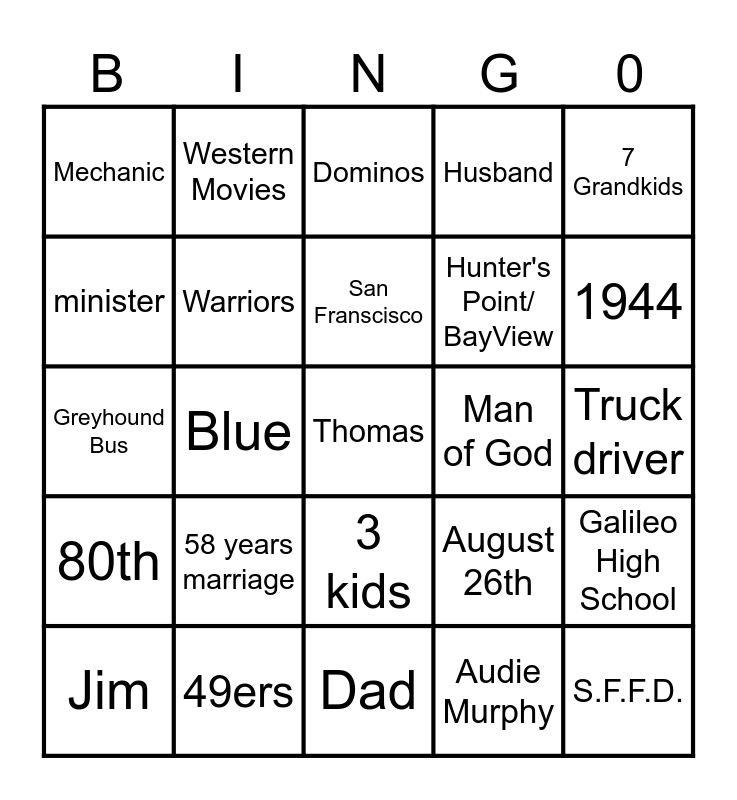 | B | I | N | G | 0 |
|---|---|---|---|---|
| Mechanic | Western Movies | Dominos | Husband | 7 Grandkids |
| minister | Warriors | San Franscisco | Hunter's Point/ BayView | 1944 |
| Greyhound Bus | Blue | Thomas | Man of God | Truck driver |
| 80th | 58 years marriage | 3 kids | August 26th | Galileo High School |
| Jim | 49ers | Dad | Audie Murphy | S.F.F.D. |